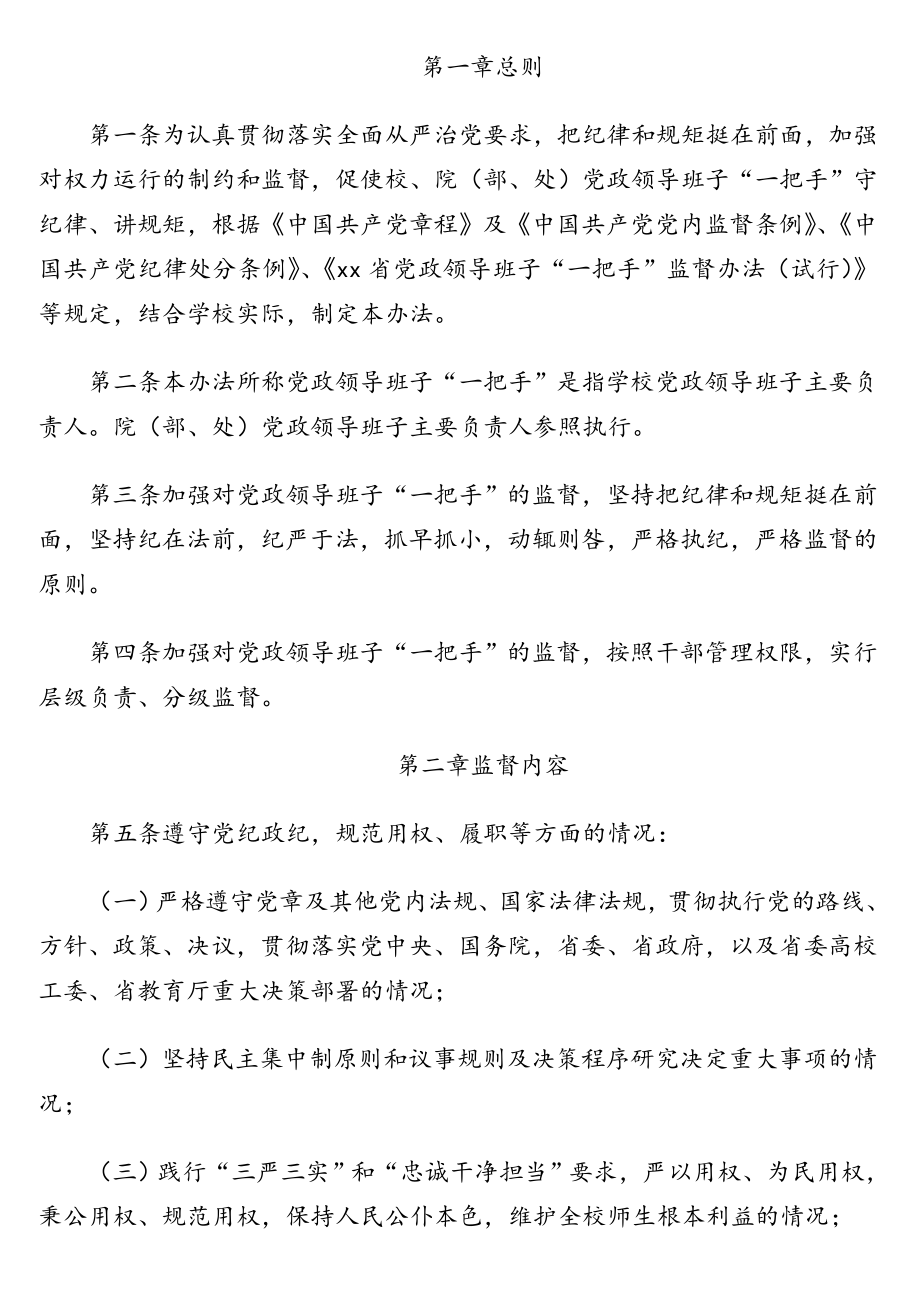 第一章总则

第一条为认真贯彻落实全面从严治党要求，把纪律和规矩挺在前面，加强对权力运行的制约和监督，促使校、院（部、处）党政领导班子“一把手”守纪律、讲规矩，根据《中国共产党章程》及《中国共产党党内监督条例》、《中国共产党纪律处分条例》、《xx省党政领导班子“一把手”监督办法（试行）》等规定，结合学校实际，制定本办法。

第二条本办法所称党政领导班子“一把手”是指学校党政领导班子主要负责人。院（部、处）党政领导班子主要负责人参照执行。

第三条加强对党政领导班子“一把手”的监督，坚持把纪律和规矩挺在前面，坚持纪在法前，纪严于法，抓早抓小，动辄则咎，严格执纪，严格监督的原则。

第四条加强对党政领导班子“一把手”的监督，按照干部管理权限，实行层级负责、分级监督。

第二章监督内容

第五条遵守党纪政纪，规范用权、履职等方面的情况：

（一）严格遵守党章及其他党内法规、国家法律法规，贯彻执行党的路线、方针、政策、决议，贯彻落实党中央、国务院，省委、省政府，以及省委高校工委、省教育厅重大决策部署的情况；

（二）坚持民主集中制原则和议事规则及决策程序研究决定重大事项的情况；

（三）践行“三严三实”和“忠诚干净担当”要求，严以用权、为民用权，秉公用权、规范用权，保持人民公仆本色，维护全校师生根本利益的情况；